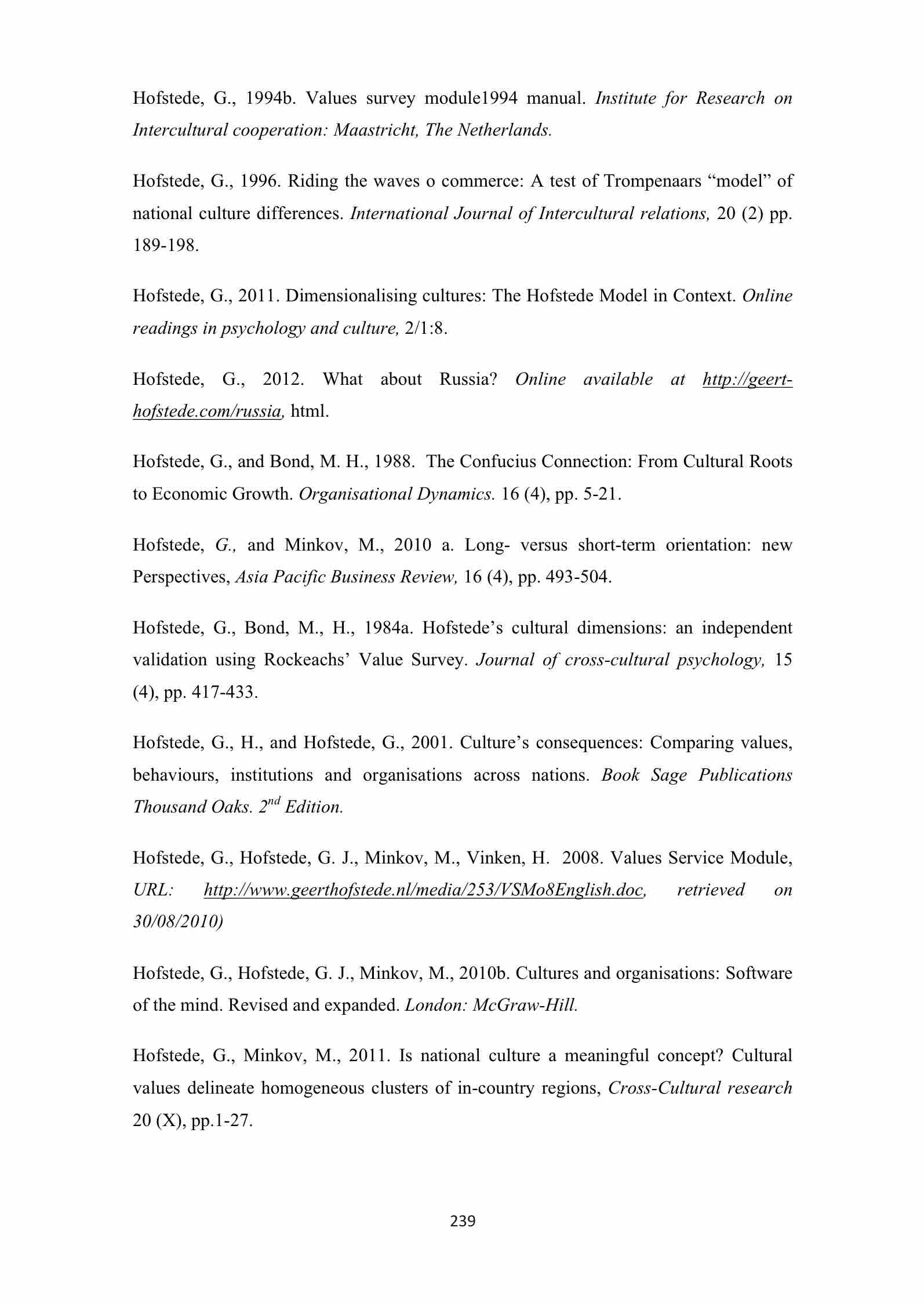 Hofstede, G., 1994b. Values survey module1994 manual. Institute for Research on Intercultural cooperation: Maastricht, The Netherlands.

Hofstede, G., 1996. Riding the waves o commerce: A test of Trompenaars “model” of national culture differences. International Journal of Intercultural relations, 20 (2) pp. 189-198.

Hofstede, G., 2011. Dimensionalising cultures: The Hofstede Model in Context. Online readings in psychology and culture, 2/1:8.

Hofstede, G., 2012. What about Russia? Online available at http://geert-hofstede.com/russia, html.

Hofstede, G., and Bond, M. H., 1988. The Confucius Connection: From Cultural Roots to Economic Growth. Organisational Dynamics. 16 (4), pp. 5-21.

Hofstede, G., and Minkov, M., 2010 a. Long- versus short-term orientation: new Perspectives, Asia Pacific Business Review, 16 (4), pp. 493-504.

Hofstede, G., Bond, M., H., 1984a. Hofstede’s cultural dimensions: an independent validation using Rockeachs’ Value Survey. Journal of cross-cultural psychology, 15 (4), pp. 417-433.

Hofstede, G., H., and Hofstede, G., 2001. Culture’s consequences: Comparing values, behaviours, institutions and organisations across nations. Book Sage Publications Thousand Oaks. $2^{nd}$ Edition.

Hofstede, G., Hofstede, G. J., Minkov, M., Vinken, H. 2008. Values Service Module, URL: http://www.geerthofstede.nl/media/253/VSMo8English.doc, retrieved on 30/08/2010)

Hofstede, G., Hofstede, G. J., Minkov, M., 2010b. Cultures and organisations: Software of the mind. Revised and expanded. London: McGraw-Hill.

Hofstede, G., Minkov, M., 2011. Is national culture a meaningful concept? Cultural values delineate homogeneous clusters of in-country regions, Cross-Cultural research 20 (X), pp.1-27.

239